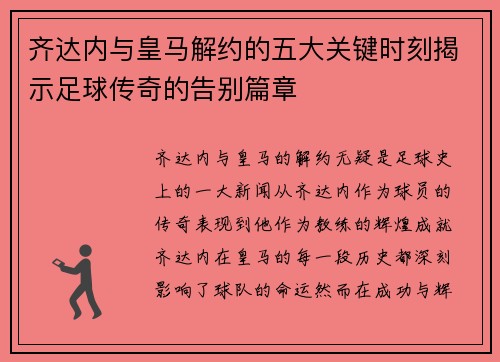 齐达内与皇马解约的五大关键时刻揭示足球传奇的告别篇章

齐达内与皇马的解约无疑是足球史上的一大新闻从齐达内作为球员的传奇表现到他作为教练的辉煌成就齐达内在皇马的每一段历史都深刻影响了球队的命运然而在成功与辉